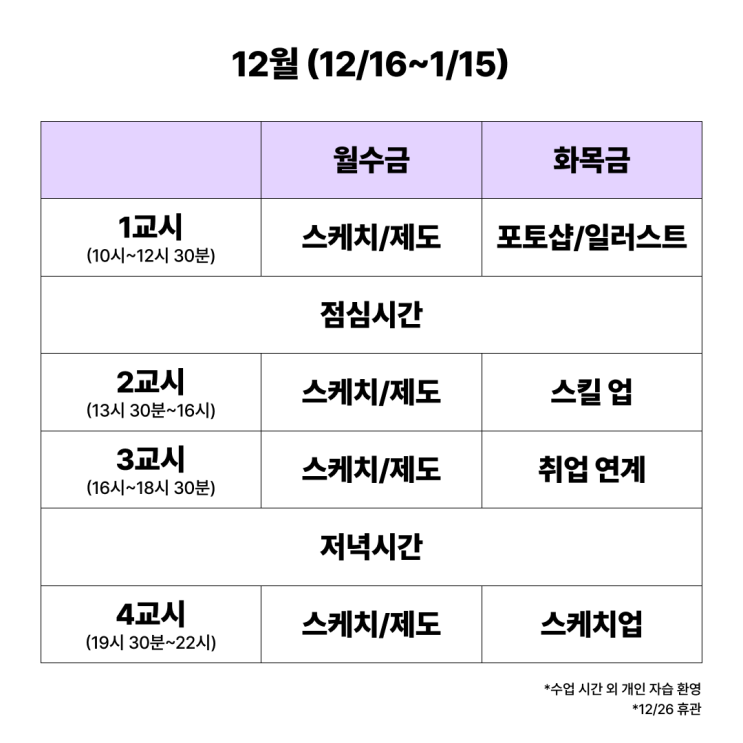 12월 (12/16~1/15)

| | 월수금 | 화목금 |
|---|---|---|
| 1교시 (10시~12시 30분) | 스케치/제도 | 포토샵/일러스트 |
| 점심시간 | | |
| 2교시 (13시 30분~16시) | 스케치/제도 | 스킬 업 |
| 3교시 (16시~18시 30분) | 스케치/제도 | 취업 연계 |
| 저녁시간 | | |
| 4교시 (19시 30분~22시) | 스케치/제도 | 스케치업 |

*수업 시간 외 개인 자습 환영
*12/26 휴관